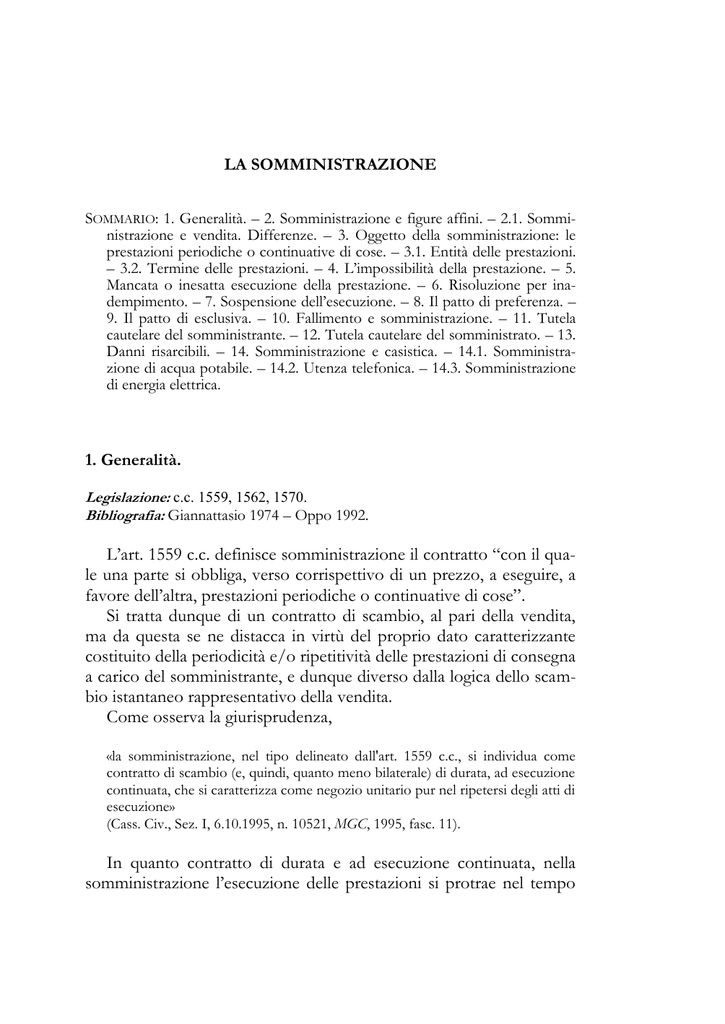 LA SOMMINISTRAZIONE

SOMMARIO: 1. Generalità. – 2. Somministrazione e figure affini. – 2.1. Somministrazione e vendita. Differenze. – 3. Oggetto della somministrazione: le prestazioni periodiche o continuative di cose. – 3.1. Entità delle prestazioni. – 3.2. Termine delle prestazioni. – 4. L'impossibilità della prestazione. – 5. Mancata o inesatta esecuzione della prestazione. – 6. Risoluzione per inadempimento. – 7. Sospensione dell'esecuzione. – 8. Il patto di preferenza. – 9. Il patto di esclusiva. – 10. Fallimento e somministrazione. – 11. Tutela cautelare del somministrante. – 12. Tutela cautelare del somministrato. – 13. Danni risarcibili. – 14. Somministrazione e casistica. – 14.1. Somministrazione di acqua potabile. – 14.2. Utenza telefonica. – 14.3. Somministrazione di energia elettrica.

1. Generalità.

Legislazione: c.c. 1559, 1562, 1570.
Bibliografia: Giannattasio 1974 – Oppo 1992.

L'art. 1559 c.c. definisce somministrazione il contratto "con il quale una parte si obbliga, verso corrispettivo di un prezzo, a eseguire, a favore dell'altra, prestazioni periodiche o continuative di cose".
Si tratta dunque di un contratto di scambio, al pari della vendita, ma da questa se ne distacca in virtù del proprio dato caratterizzante costituito della periodicità e/o ripetitività delle prestazioni di consegna a carico del somministrante, e dunque diverso dalla logica dello scambio istantaneo rappresentativo della vendita.
Come osserva la giurisprudenza,

«la somministrazione, nel tipo delineato dall'art. 1559 c.c., si individua come contratto di scambio (e, quindi, quanto meno bilaterale) di durata, ad esecuzione continuata, che si caratterizza come negozio unitario pur nel ripetersi degli atti di esecuzione»
(Cass. Civ., Sez. I, 6.10.1995, n. 10521, MGC, 1995, fasc. 11).

In quanto contratto di durata e ad esecuzione continuata, nella somministrazione l'esecuzione delle prestazioni si protrae nel tempo